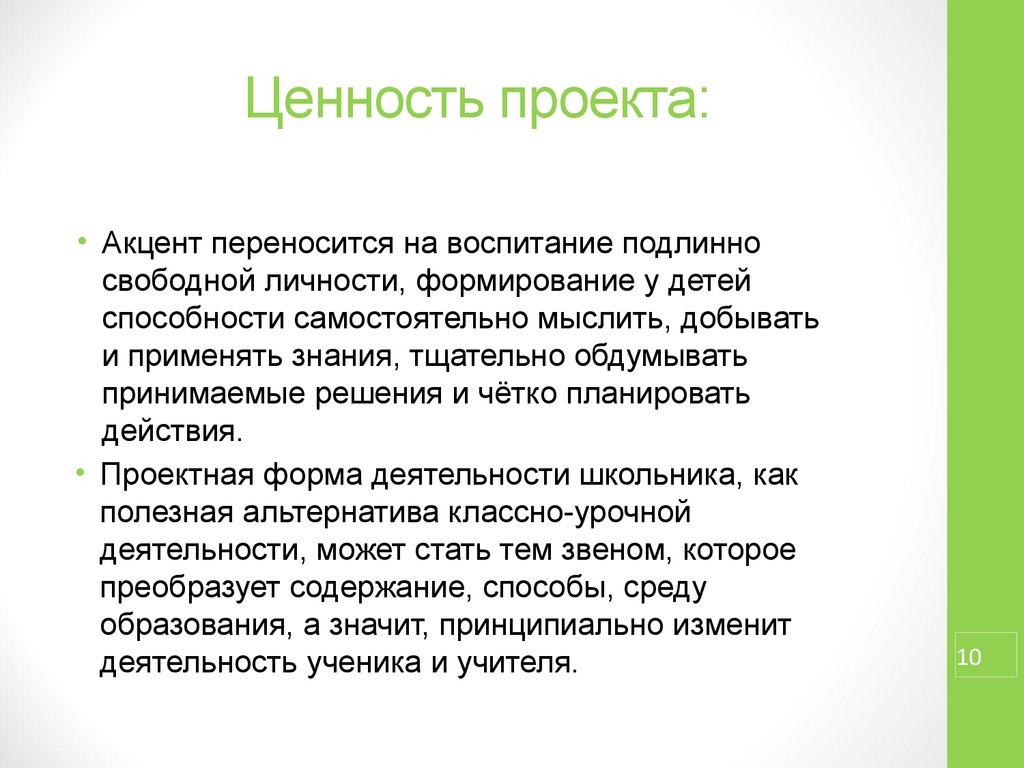 Ценность проекта:

• Акцент переносится на воспитание подлинно свободной личности, формирование у детей способности самостоятельно мыслить, добывать и применять знания, тщательно обдумывать принимаемые решения и чётко планировать действия.
• Проектная форма деятельности школьника, как полезная альтернатива классно-урочной деятельности, может стать тем звеном, которое преобразует содержание, способы, среду образования, а значит, принципиально изменит деятельность ученика и учителя.

10